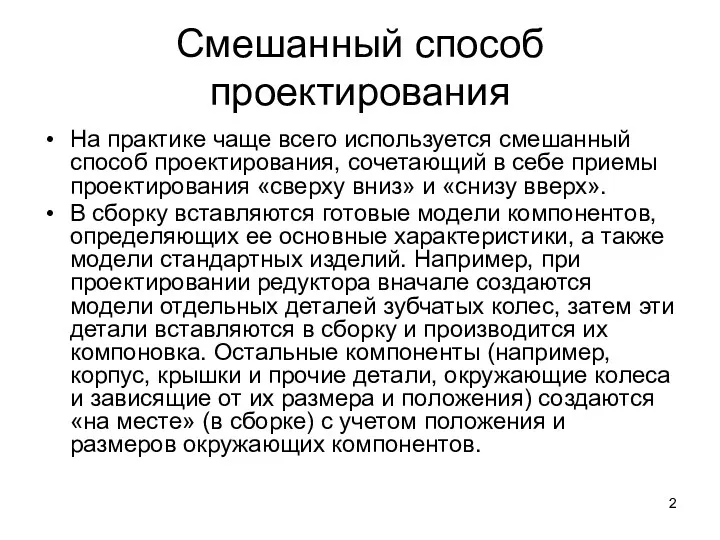 Смешанный способ проектирования

• На практике чаще всего используется смешанный способ проектирования, сочетающий в себе приемы проектирования «сверху вниз» и «снизу вверх».
• В сборку вставляются готовые модели компонентов, определяющих ее основные характеристики, а также модели стандартных изделий. Например, при проектировании редуктора вначале создаются модели отдельных деталей зубчатых колес, затем эти детали вставляются в сборку и производится их компоновка. Остальные компоненты (например, корпус, крышки и прочие детали, окружающие колеса и зависящие от их размера и положения) создаются «на месте» (в сборке) с учетом положения и размеров окружающих компонентов.

2